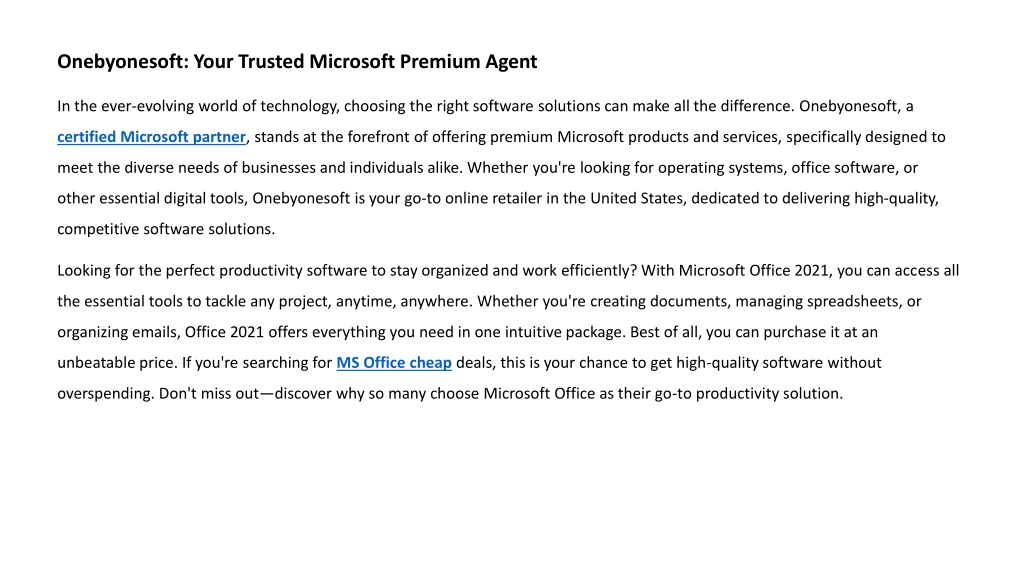 Onebyonesoft: Your Trusted Microsoft Premium Agent

In the ever-evolving world of technology, choosing the right software solutions can make all the difference. Onebyonesoft, a certified Microsoft partner, stands at the forefront of offering premium Microsoft products and services, specifically designed to meet the diverse needs of businesses and individuals alike. Whether you're looking for operating systems, office software, or other essential digital tools, Onebyonesoft is your go-to online retailer in the United States, dedicated to delivering high-quality, competitive software solutions.

Looking for the perfect productivity software to stay organized and work efficiently? With Microsoft Office 2021, you can access all the essential tools to tackle any project, anytime, anywhere. Whether you're creating documents, managing spreadsheets, or organizing emails, Office 2021 offers everything you need in one intuitive package. Best of all, you can purchase it at an unbeatable price. If you're searching for MS Office cheap deals, this is your chance to get high-quality software without overspending. Don't miss out—discover why so many choose Microsoft Office as their go-to productivity solution.